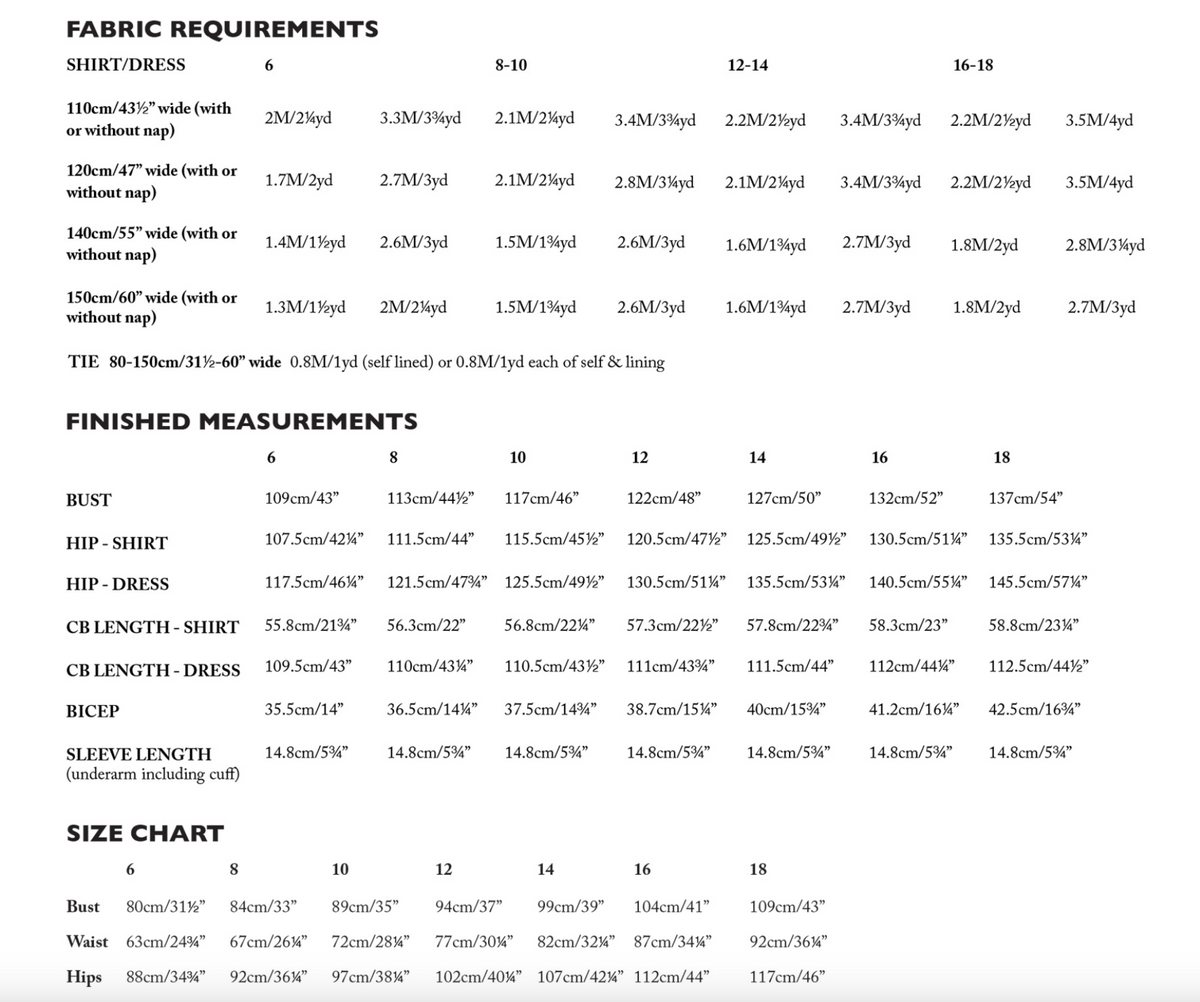 FABRIC REQUIREMENTS

| SHIRT/DRESS | 6 | | 8-10 | | 12-14 | | 16-18 | |
|---|---|---|---|---|---|---|---|---|
| 110cm/43½" wide (with or without nap) | 2M/2¼yd | 3.3M/3¾yd | 2.1M/2¼yd | 3.4M/3¾yd | 2.2M/2½yd | 3.4M/3¾yd | 2.2M/2½yd | 3.5M/4yd |
| 120cm/47" wide (with or without nap) | 1.7M/2yd | 2.7M/3yd | 2.1M/2¼yd | 2.8M/3¼yd | 2.1M/2¼yd | 3.4M/3¾yd | 2.2M/2½yd | 3.5M/4yd |
| 140cm/55" wide (with or without nap) | 1.4M/1½yd | 2.6M/3yd | 1.5M/1¾yd | 2.6M/3yd | 1.6M/1¾yd | 2.7M/3yd | 1.8M/2yd | 2.8M/3¼yd |
| 150cm/60" wide (with or without nap) | 1.3M/1½yd | 2M/2¼yd | 1.5M/1¾yd | 2.6M/3yd | 1.6M/1¾yd | 2.7M/3yd | 1.8M/2yd | 2.7M/3yd |

TIE 80-150cm/31½-60" wide 0.8M/1yd (self lined) or 0.8M/1yd each of self & lining

FINISHED MEASUREMENTS

| | 6 | 8 | 10 | 12 | 14 | 16 | 18 |
|---|---|---|---|---|---|---|---|
| BUST | 109cm/43" | 113cm/44½" | 117cm/46" | 122cm/48" | 127cm/50" | 132cm/52" | 137cm/54" |
| HIP - SHIRT | 107.5cm/42¼" | 111.5cm/44" | 115.5cm/45½" | 120.5cm/47½" | 125.5cm/49½" | 130.5cm/51¼" | 135.5cm/53¼" |
| HIP - DRESS | 117.5cm/46¼" | 121.5cm/47¾" | 125.5cm/49½" | 130.5cm/51¼" | 135.5cm/53¼" | 140.5cm/55¼" | 145.5cm/57¼" |
| CB LENGTH - SHIRT | 55.8cm/21¾" | 56.3cm/22" | 56.8cm/22¼" | 57.3cm/22½" | 57.8cm/22¾" | 58.3cm/23" | 58.8cm/23¼" |
| CB LENGTH - DRESS | 109.5cm/43" | 110cm/43¼" | 110.5cm/43½" | 111cm/43¾" | 111.5cm/44" | 112cm/44¼" | 112.5cm/44½" |
| BICEP | 35.5cm/14" | 36.5cm/14¼" | 37.5cm/14¾" | 38.7cm/15¼" | 40cm/15¾" | 41.2cm/16¼" | 42.5cm/16¾" |
| SLEEVE LENGTH (underarm including cuff) | 14.8cm/5¾" | 14.8cm/5¾" | 14.8cm/5¾" | 14.8cm/5¾" | 14.8cm/5¾" | 14.8cm/5¾" | 14.8cm/5¾" |

SIZE CHART

| | 6 | 8 | 10 | 12 | 14 | 16 | 18 |
|---|---|---|---|---|---|---|---|
| Bust | 80cm/31½" | 84cm/33" | 89cm/35" | 94cm/37" | 99cm/39" | 104cm/41" | 109cm/43" |
| Waist | 63cm/24¾" | 67cm/26¼" | 72cm/28¼" | 77cm/30¼" | 82cm/32¼" | 87cm/34¼" | 92cm/36¼" |
| Hips | 88cm/34¾" | 92cm/36¼" | 97cm/38¼" | 102cm/40¼" | 107cm/42¼" | 112cm/44" | 117cm/46" |